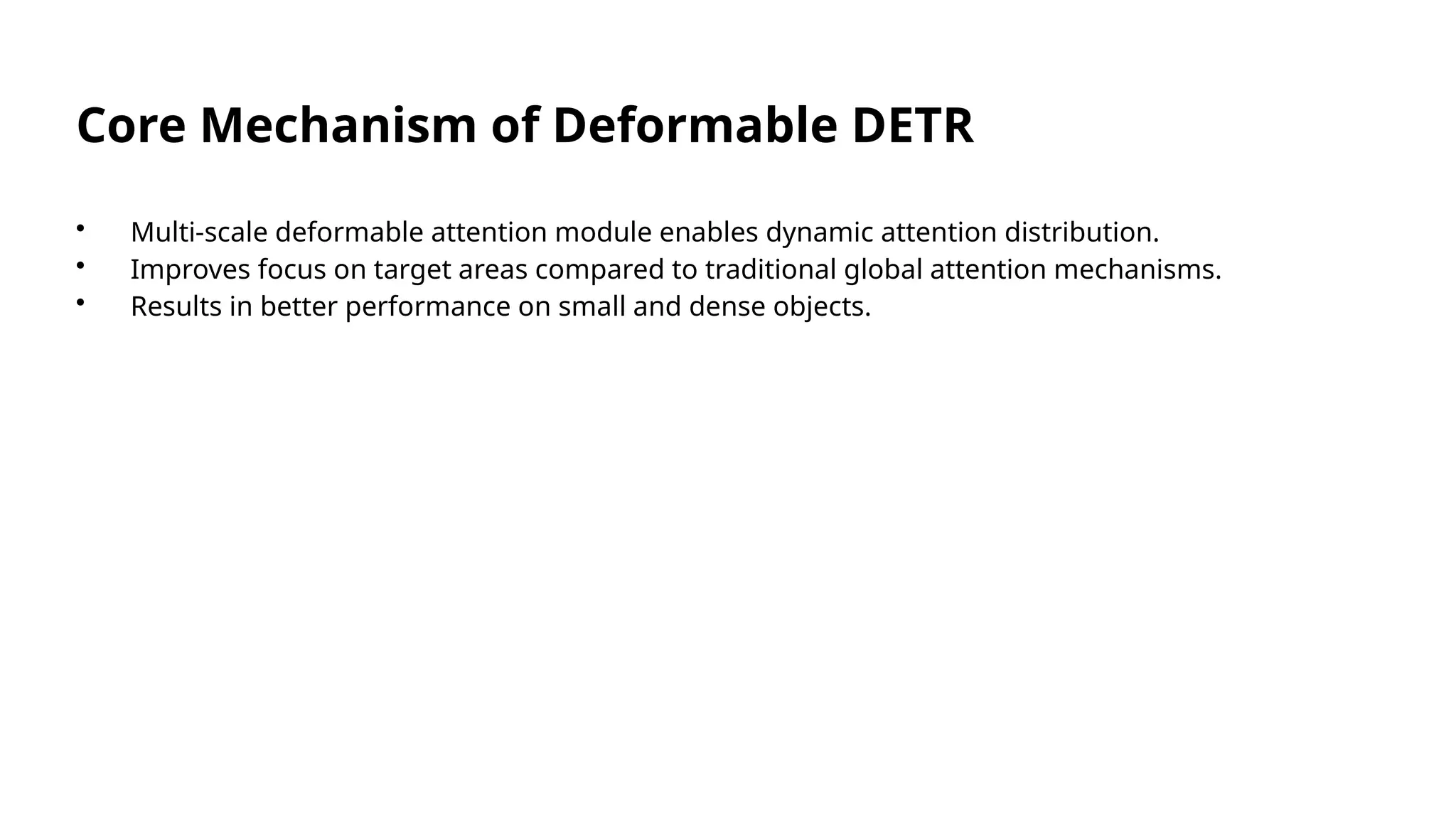 Core Mechanism of Deformable DETR

• Multi-scale deformable attention module enables dynamic attention distribution.
• Improves focus on target areas compared to traditional global attention mechanisms.
• Results in better performance on small and dense objects.